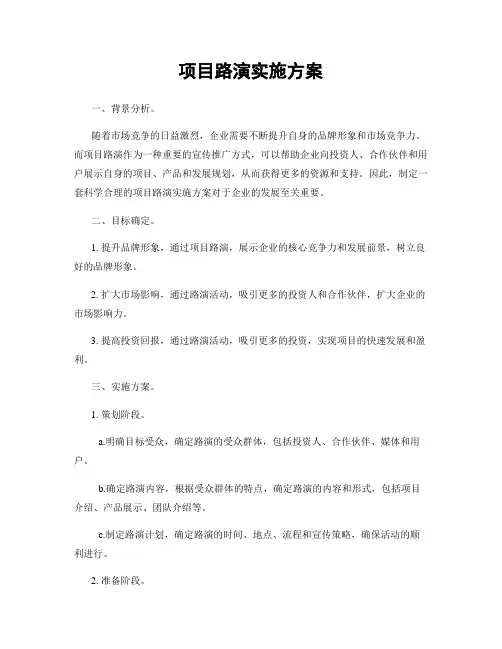 项目路演实施方案

一、背景分析。

随着市场竞争的日益激烈，企业需要不断提升自身的品牌形象和市场竞争力。而项目路演作为一种重要的宣传推广方式，可以帮助企业向投资人、合作伙伴和用户展示自身的项目、产品和发展规划，从而获得更多的资源和支持。因此，制定一套科学合理的项目路演实施方案对于企业的发展至关重要。

二、目标确定。

1. 提升品牌形象，通过项目路演，展示企业的核心竞争力和发展前景，树立良好的品牌形象。

2. 扩大市场影响，通过路演活动，吸引更多的投资人和合作伙伴，扩大企业的市场影响力。

3. 提高投资回报，通过路演活动，吸引更多的投资，实现项目的快速发展和盈利。

三、实施方案。

1. 策划阶段。

a.明确目标受众，确定路演的受众群体，包括投资人、合作伙伴、媒体和用户。

b.确定路演内容，根据受众群体的特点，确定路演的内容和形式，包括项目介绍、产品展示、团队介绍等。

c.制定路演计划，确定路演的时间、地点、流程和宣传策略，确保活动的顺利进行。

2. 准备阶段。